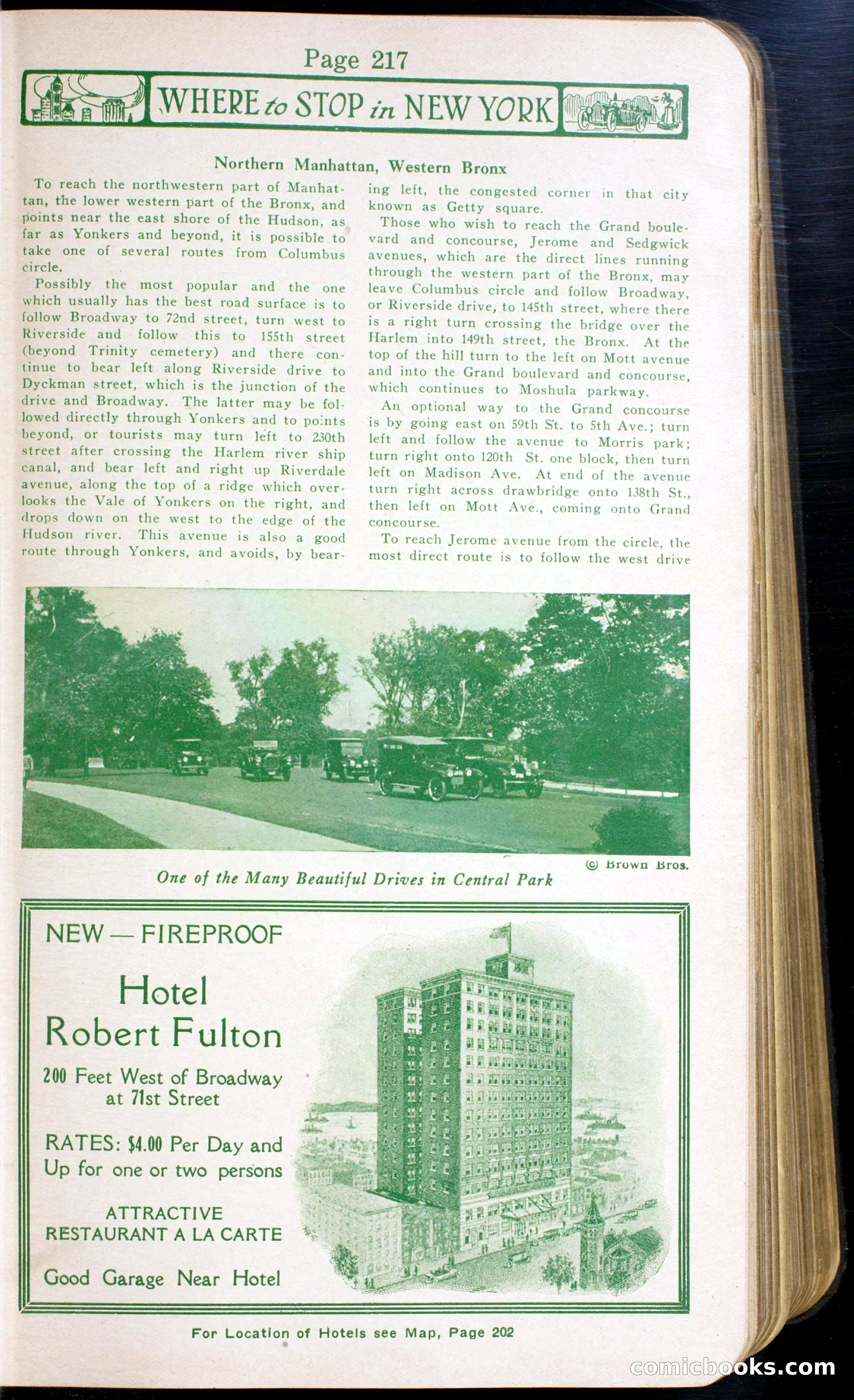 Page 217

WHERE to STOP in NEW YORK

Northern Manhattan, Western Bronx

To reach the northwestern part of Manhattan, the lower western part of the Bronx, and points near the east shore of the Hudson, as far as Yonkers and beyond, it is possible to take one of several routes from Columbus circle.

Possibly the most popular and the one which usually has the best road surface is to follow Broadway to 72nd street, turn west to Riverside and follow this to 155th street (beyond Trinity cemetery) and there continue to bear left along Riverside drive to Dyckman street, which is the junction of the drive and Broadway. The latter may be followed directly through Yonkers and to points beyond, or tourists may turn left to 230th street after crossing the Harlem river ship canal, and bear left and right up Riverdale avenue, along the top of a ridge which overlooks the Vale of Yonkers on the right, and drops down on the west to the edge of the Hudson river. This avenue is also a good route through Yonkers, and avoids, by bearing left, the congested corner in that city known as Getty square.

Those who wish to reach the Grand boulevard and concourse, Jerome and Sedgwick avenues, which are the direct lines running through the western part of the Bronx, may leave Columbus circle and follow Broadway, or Riverside drive, to 145th street, where there is a right turn crossing the bridge over the Harlem into 149th street, the Bronx. At the top of the hill turn to the left on Mott avenue and into the Grand boulevard and concourse, which continues to Moshula parkway.

An optional way to the Grand concourse is by going east on 59th St. to 5th Ave.; turn left and follow the avenue to Morris park; turn right onto 120th St. one block, then turn left on Madison Ave. At end of the avenue turn right across drawbridge onto 138th St., then left on Mott Ave., coming onto Grand concourse.

To reach Jerome avenue from the circle, the most direct route is to follow the west drive

© Brown Bros.

One of the Many Beautiful Drives in Central Park

NEW — FIREPROOF

Hotel Robert Fulton

200 Feet West of Broadway at 71st Street

RATES: $4.00 Per Day and Up for one or two persons

ATTRACTIVE RESTAURANT A LA CARTE

Good Garage Near Hotel

For Location of Hotels see Map, Page 202

comicbooks.com